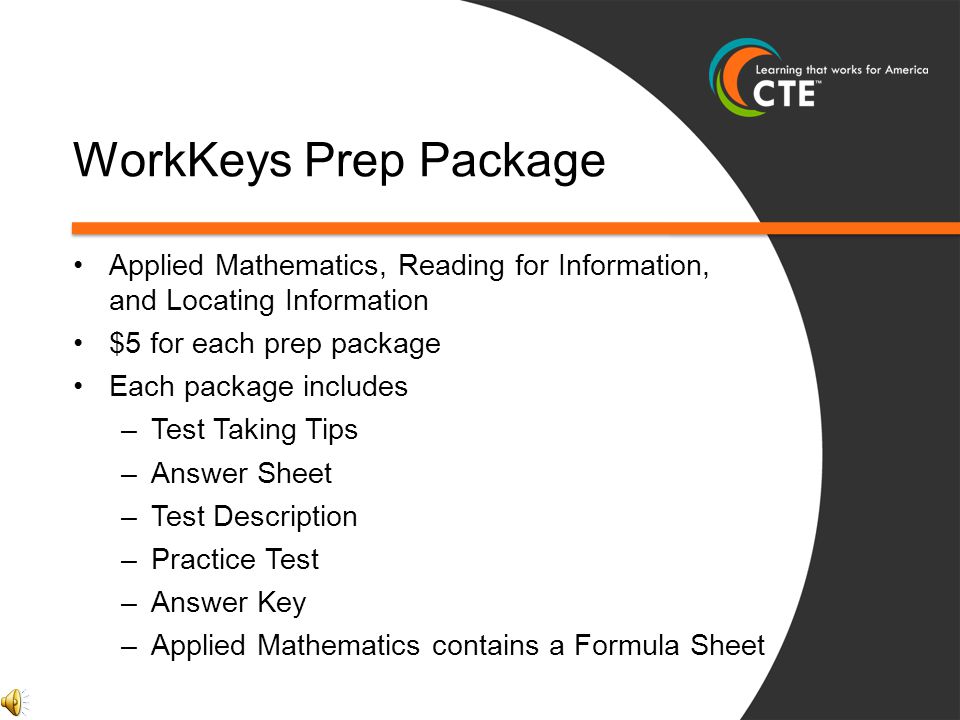 Learning that works for America
CTE™

WorkKeys Prep Package

• Applied Mathematics, Reading for Information, and Locating Information
• \$5 for each prep package
• Each package includes
– Test Taking Tips
– Answer Sheet
– Test Description
– Practice Test
– Answer Key
– Applied Mathematics contains a Formula Sheet